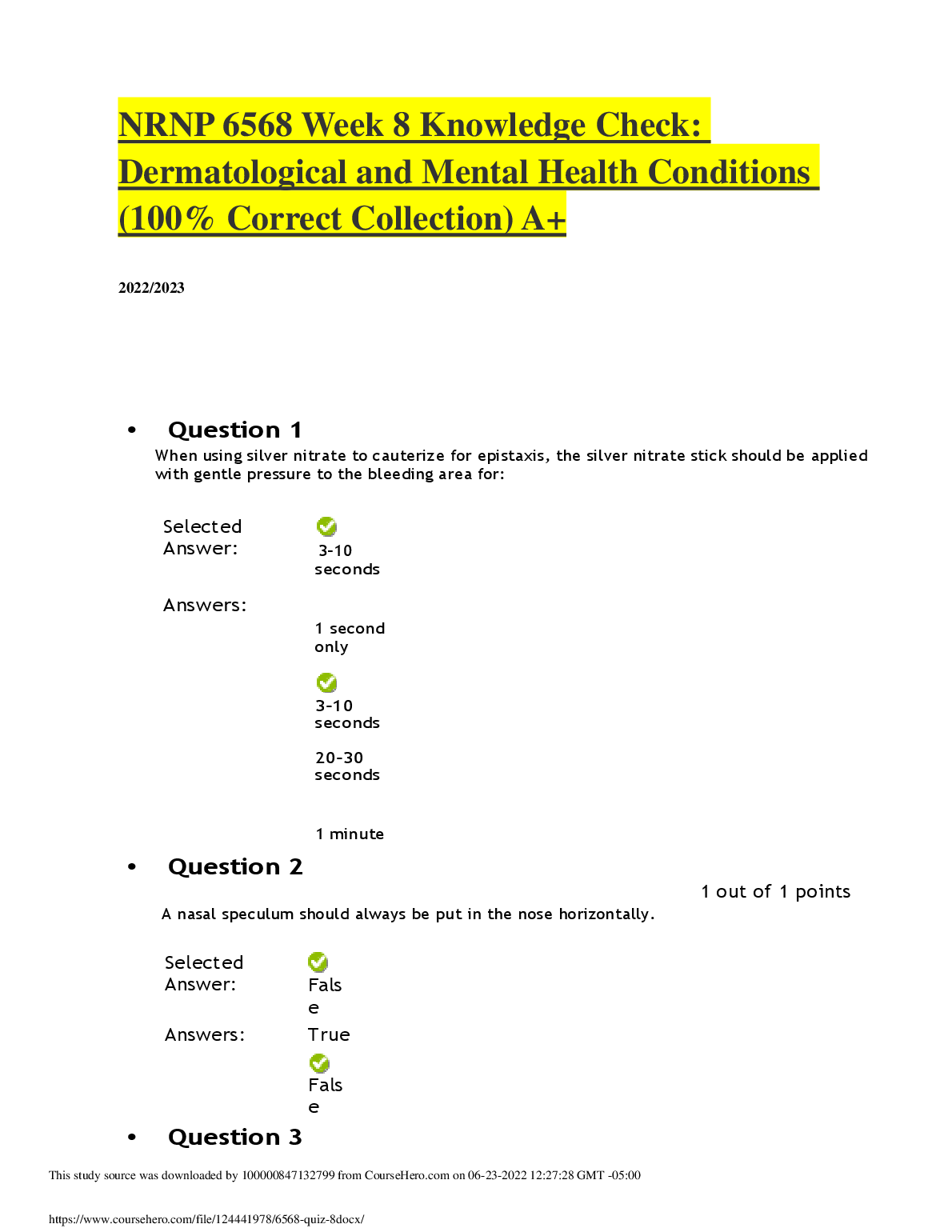 NRNP 6568 Week 8 Knowledge Check: Dermatological and Mental Health Conditions (100% Correct Collection) A+

2022/2023

• Question 1

When using silver nitrate to cauterize for epistaxis, the silver nitrate stick should be applied with gentle pressure to the bleeding area for:

Selected Answer: 3-10 seconds

Answers: 1 second only

3-10 seconds

20-30 seconds

1 minute

• Question 2

1 out of 1 points

A nasal speculum should always be put in the nose horizontally.

Selected Answer: False

Answers: True

False

• Question 3

This study source was downloaded by 100000847132799 from CourseHero.com on 06-23-2022 12:27:28 GMT -05:00

https://www.coursehero.com/file/124441978/6568-quiz-8docx/